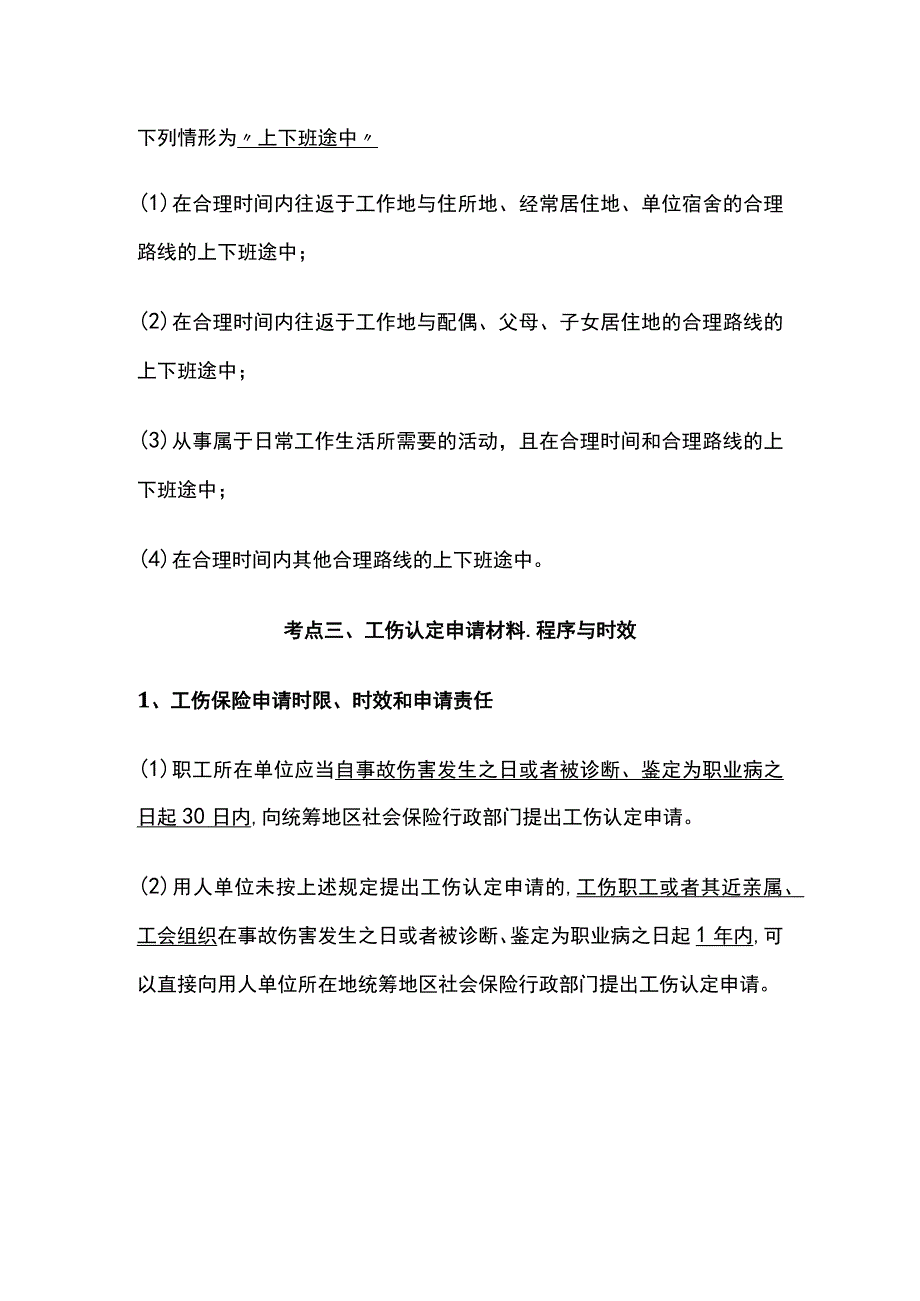 下列情形为〃上下班途中〃

(1)在合理时间内往返于工作地与住所地、经常居住地、单位宿舍的合理路线的上下班途中；

(2)在合理时间内往返于工作地与配偶、父母、子女居住地的合理路线的上下班途中；

(3)从事属于日常工作生活所需要的活动，且在合理时间和合理路线的上下班途中；

(4)在合理时间内其他合理路线的上下班途中。

考点三、工伤认定申请材料.程序与时效

1、工伤保险申请时限、时效和申请责任

(1)职工所在单位应当自事故伤害发生之日或者被诊断、鉴定为职业病之日起30日内,向统筹地区社会保险行政部门提出工伤认定申请。

(2)用人单位未按上述规定提出工伤认定申请的,工伤职工或者其近亲属、工会组织在事故伤害发生之日或者被诊断、鉴定为职业病之日起1年内,可以直接向用人单位所在地统筹地区社会保险行政部门提出工伤认定申请。